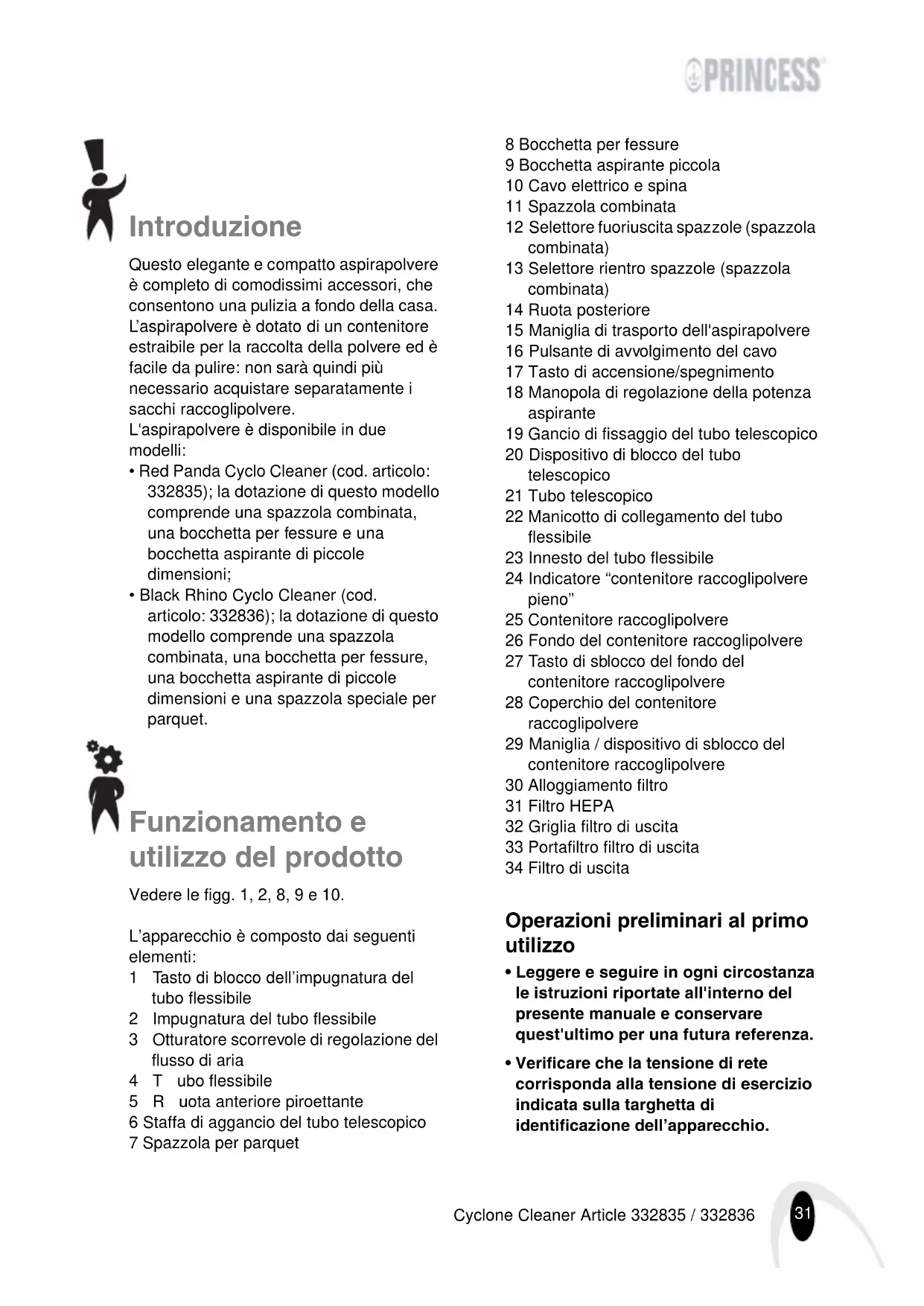 PRINCESS

Introduzione

Questo elegante e compatto aspirapolvere è completo di comodissimi accessori, che consentono una pulizia a fondo della casa. L'aspirapolvere è dotato di un contenitore estraibile per la raccolta della polvere ed è facile da pulire: non sarà quindi più necessario acquistare separatamente i sacchi raccoglipolvere.
L'aspirapolvere è disponibile in due modelli:
• Red Panda Cyclo Cleaner (cod. articolo: 332835); la dotazione di questo modello comprende una spazzola combinata, una bocchetta per fessure e una bocchetta aspirante di piccole dimensioni;
• Black Rhino Cyclo Cleaner (cod. articolo: 332836); la dotazione di questo modello comprende una spazzola combinata, una bocchetta per fessure, una bocchetta aspirante di piccole dimensioni e una spazzola speciale per parquet.

Funzionamento e utilizzo del prodotto

Vedere le figg. 1, 2, 8, 9 e 10.

L'apparecchio è composto dai seguenti elementi:
1 Tasto di blocco dell'impugnatura del tubo flessibile
2 Impugnatura del tubo flessibile
3 Otturatore scorrevole di regolazione del flusso di aria
4 T ubo flessibile
5 R uota anteriore piroettante
6 Staffa di aggancio del tubo telescopico
7 Spazzola per parquet
8 Bocchetta per fessure
9 Bocchetta aspirante piccola
10 Cavo elettrico e spina
11 Spazzola combinata
12 Selettore fuoriuscita spazzole (spazzola combinata)
13 Selettore rientro spazzole (spazzola combinata)
14 Ruota posteriore
15 Maniglia di trasporto dell'aspirapolvere
16 Pulsante di avvolgimento del cavo
17 Tasto di accensione/spegnimento
18 Manopola di regolazione della potenza aspirante
19 Gancio di fissaggio del tubo telescopico
20 Dispositivo di blocco del tubo telescopico
21 Tubo telescopico
22 Manicotto di collegamento del tubo flessibile
23 Innesto del tubo flessibile
24 Indicatore "contenitore raccoglipolvere pieno"
25 Contenitore raccoglipolvere
26 Fondo del contenitore raccoglipolvere
27 Tasto di sblocco del fondo del contenitore raccoglipolvere
28 Coperchio del contenitore raccoglipolvere
29 Maniglia / dispositivo di sblocco del contenitore raccoglipolvere
30 Alloggiamento filtro
31 Filtro HEPA
32 Griglia filtro di uscita
33 Portafiltro filtro di uscita
34 Filtro di uscita

Operazioni preliminari al primo utilizzo

• Leggere e seguire in ogni circostanza le istruzioni riportate all'interno del presente manuale e conservare quest'ultimo per una futura referenza.
• Verificare che la tensione di rete corrisponda alla tensione di esercizio indicata sulla targhetta di identificazione dell'apparecchio.

Cyclone Cleaner Article 332835 / 332836 31